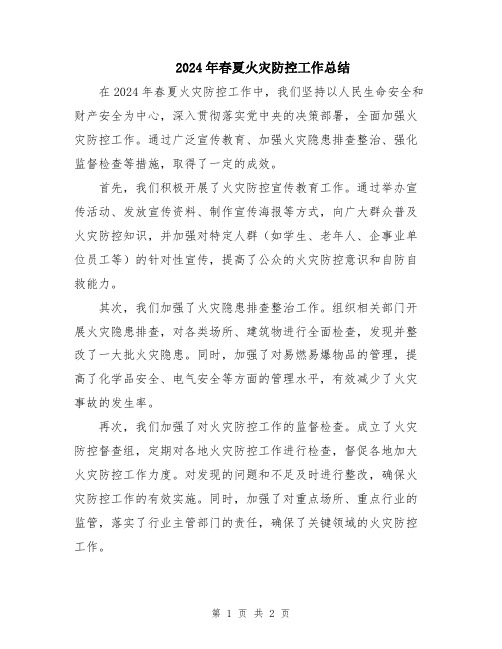 2024年春夏火灾防控工作总结

在2024年春夏火灾防控工作中，我们坚持以人民生命安全和财产安全为中心，深入贯彻落实党中央的决策部署，全面加强火灾防控工作。通过广泛宣传教育、加强火灾隐患排查整治、强化监督检查等措施，取得了一定的成效。

首先，我们积极开展了火灾防控宣传教育工作。通过举办宣传活动、发放宣传资料、制作宣传海报等方式，向广大群众普及火灾防控知识，并加强对特定人群（如学生、老年人、企事业单位员工等）的针对性宣传，提高了公众的火灾防控意识和自防自救能力。

其次，我们加强了火灾隐患排查整治工作。组织相关部门开展火灾隐患排查，对各类场所、建筑物进行全面检查，发现并整改了一大批火灾隐患。同时，加强了对易燃易爆物品的管理，提高了化学品安全、电气安全等方面的管理水平，有效减少了火灾事故的发生率。

再次，我们加强了对火灾防控工作的监督检查。成立了火灾防控督查组，定期对各地火灾防控工作进行检查，督促各地加大火灾防控工作力度。对发现的问题和不足及时进行整改，确保火灾防控工作的有效实施。同时，加强了对重点场所、重点行业的监管，落实了行业主管部门的责任，确保了关键领域的火灾防控工作。

第 1 页 共 2 页